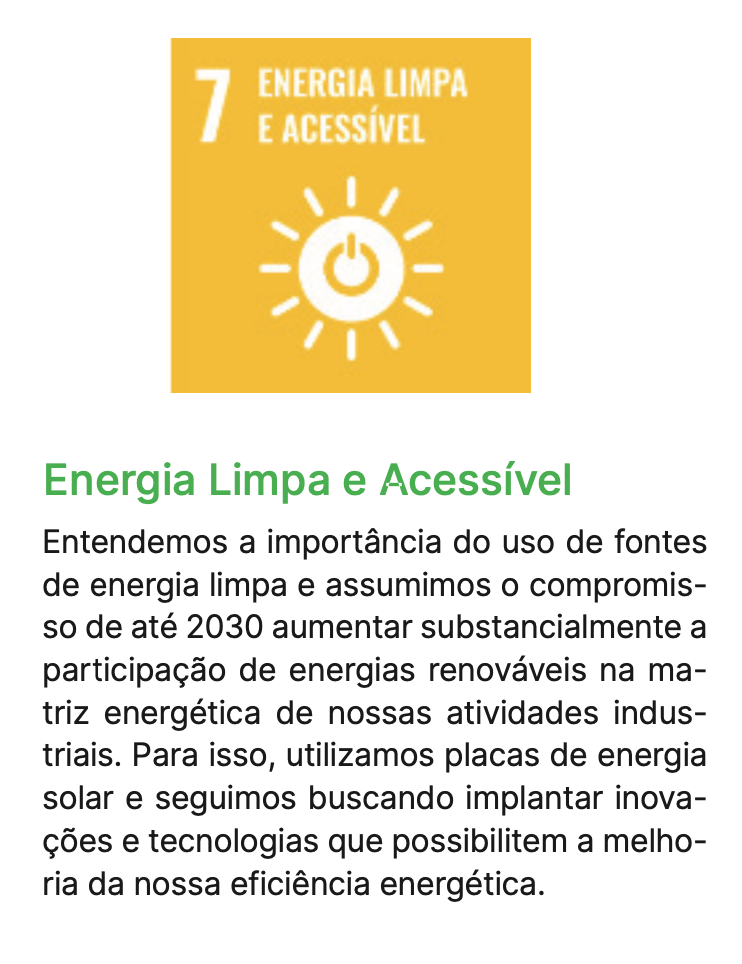 7 ENERGIA LIMPA E ACESSÍVEL

Energia Limpa e Acessível

Entendemos a importância do uso de fontes de energia limpa e assumimos o compromisso de até 2030 aumentar substancialmente a participação de energias renováveis na matriz energética de nossas atividades industriais. Para isso, utilizamos placas de energia solar e seguimos buscando implantar inovações e tecnologias que possibilitem a melhoria da nossa eficiência energética.